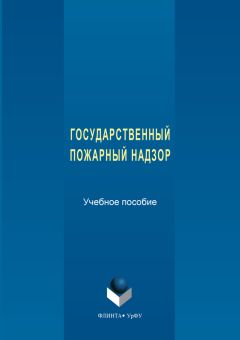 ГОСУДАРСТВЕННЫЙ ПОЖАРНЫЙ НАДЗОР

Учебное пособие

ФЛИНТА • УрФУ